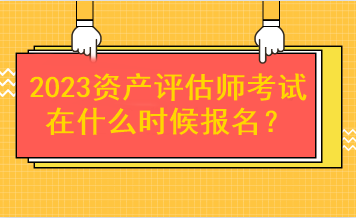 2023资产评估师考试在什么时候报名？